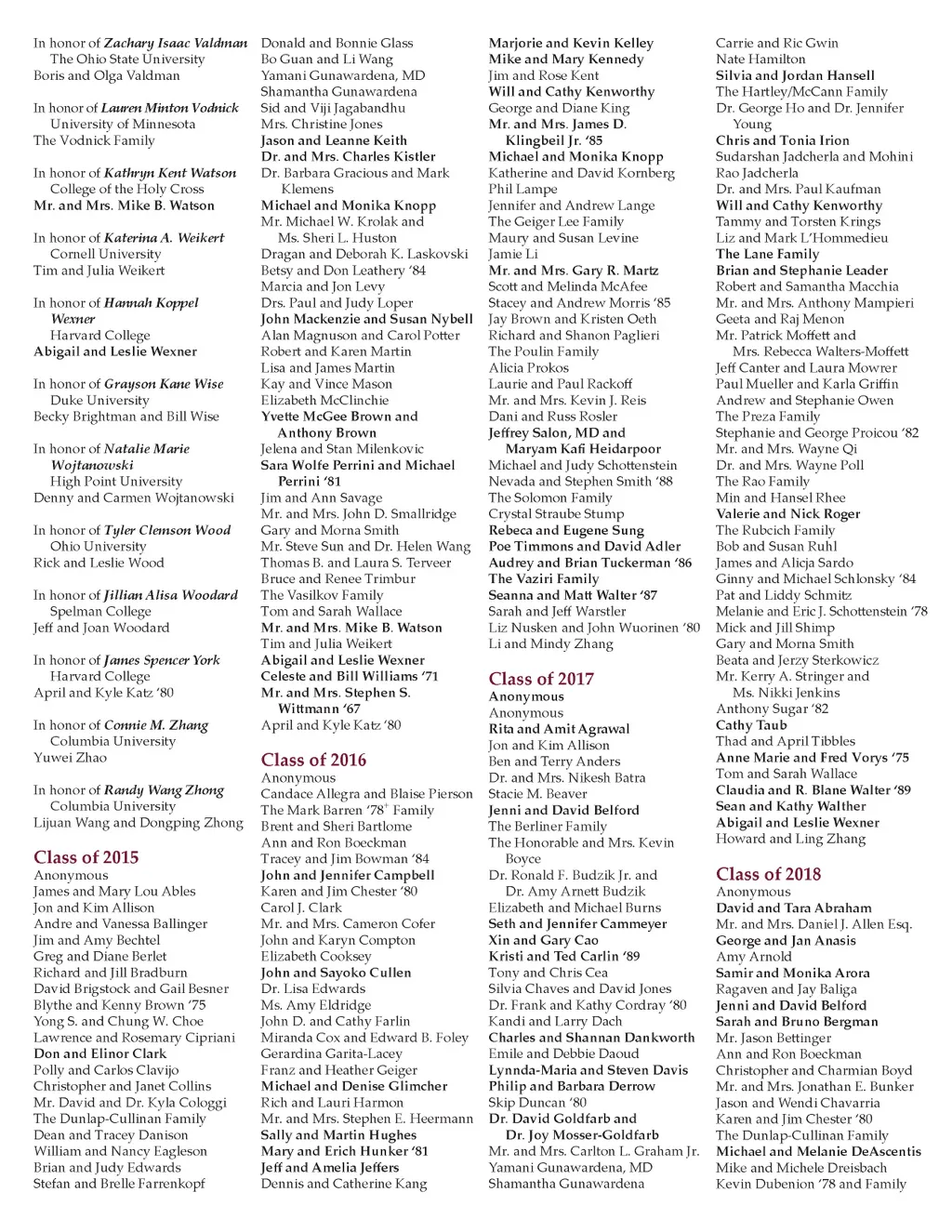 In honor of Zachary Isaac Valdman
The Ohio State University
Boris and Olga Valdman

In honor of Lauren Minton Vodnick
University of Minnesota
The Vodnick Family

In honor of Kathryn Kent Watson
College of the Holy Cross
Mr. and Mrs. Mike B. Watson

In honor of Katerina A. Weikert
Cornell University
Tim and Julia Weikert

In honor of Hannah Koppel Wexner
Harvard College
Abigail and Leslie Wexner

In honor of Grayson Kane Wise
Duke University
Becky Brightman and Bill Wise

In honor of Natalie Marie Wojtanowski
High Point University
Denny and Carmen Wojtanowski

In honor of Tyler Clemson Wood
Ohio University
Rick and Leslie Wood

In honor of Jillian Alisa Woodard
Spelman College
Jeff and Joan Woodard

In honor of James Spencer York
Harvard College
April and Kyle Katz '80

In honor of Connie M. Zhang
Columbia University
Yuwei Zhao

In honor of Randy Wang Zhong
Columbia University
Lijuan Wang and Dongping Zhong

Class of 2015
Anonymous
James and Mary Lou Ables
Jon and Kim Allison
Andre and Vanessa Ballinger
Jim and Amy Bechtel
Greg and Diane Berlet
Richard and Jill Bradburn
David Brigstock and Gail Besner
Blythe and Kenny Brown '75
Yong S. and Chung W. Choe
Lawrence and Rosemary Cipriani
Don and Elinor Clark
Polly and Carlos Clavijo
Christopher and Janet Collins
Mr. David and Dr. Kyla Cologgi
The Dunlap-Cullinan Family
Dean and Tracey Danison
William and Nancy Eagleson
Brian and Judy Edwards
Stefan and Brelle Farrenkopf

Donald and Bonnie Glass
Bo Guan and Li Wang
Yamani Gunawardena, MD
Shamantha Gunawardena
Sid and Viji Jagabandhu
Mrs. Christine Jones
Jason and Leanne Keith
Dr. and Mrs. Charles Kistler
Dr. Barbara Gracious and Mark Klemens
Michael and Monika Knopp
Mr. Michael W. Krolak and Ms. Sheri L. Huston
Dragan and Deborah K. Laskovski
Betsy and Don Leathery '84
Marcia and Jon Levy
Drs. Paul and Judy Loper
John Mackenzie and Susan Nybell
Alan Magnuson and Carol Potter
Robert and Karen Martin
Lisa and James Martin
Kay and Vince Mason
Elizabeth McClinchie
Yvette McGee Brown and Anthony Brown
Jelena and Stan Milenkovic
Sara Wolfe Perrini and Michael Perrini '81
Jim and Ann Savage
Mr. and Mrs. John D. Smallridge
Gary and Morna Smith
Mr. Steve Sun and Dr. Helen Wang
Thomas B. and Laura S. Terveer
Bruce and Renee Trimbur
The Vasilkov Family
Tom and Sarah Wallace
Mr. and Mrs. Mike B. Watson
Tim and Julia Weikert
Abigail and Leslie Wexner
Celeste and Bill Williams '71
Mr. and Mrs. Stephen S. Wittmann '67
April and Kyle Katz '80

Class of 2016
Anonymous
Candace Allegra and Blaise Pierson
The Mark Barren '78$^{+}$ Family
Brent and Sheri Bartlome
Ann and Ron Boeckman
Tracey and Jim Bowman '84
John and Jennifer Campbell
Karen and Jim Chester '80
Carol J. Clark
Mr. and Mrs. Cameron Cofer
John and Karyn Compton
Elizabeth Cooksey
John and Sayoko Cullen
Dr. Lisa Edwards
Ms. Amy Eldridge
John D. and Cathy Farlin
Miranda Cox and Edward B. Foley
Gerardina Garita-Lacey
Franz and Heather Geiger
Michael and Denise Glimcher
Rich and Lauri Harmon
Mr. and Mrs. Stephen E. Heermann
Sally and Martin Hughes
Mary and Erich Hunker '81
Jeff and Amelia Jeffers
Dennis and Catherine Kang

Marjorie and Kevin Kelley
Mike and Mary Kennedy
Jim and Rose Kent
Will and Cathy Kenworthy
George and Diane King
Mr. and Mrs. James D. Klingbeil Jr. '85
Michael and Monika Knopp
Katherine and David Kornberg
Phil Lampe
Jennifer and Andrew Lange
The Geiger Lee Family
Maury and Susan Levine
Jamie Li
Mr. and Mrs. Gary R. Martz
Scott and Melinda McAfee
Stacey and Andrew Morris '85
Jay Brown and Kristen Oeth
Richard and Shanon Paglieri
The Poulin Family
Alicia Prokos
Laurie and Paul Rackoff
Mr. and Mrs. Kevin J. Reis
Dani and Russ Rosler
Jeffrey Salon, MD and Maryam Kafi Heidarpoor
Michael and Judy Schottenstein
Nevada and Stephen Smith '88
The Solomon Family
Crystal Straube Stump
Rebeca and Eugene Sung
Poe Timmons and David Adler
Audrey and Brian Tuckerman '86
The Vaziri Family
Seanna and Matt Walter '87
Sarah and Jeff Warstler
Liz Nusken and John Wuorinen '80
Li and Mindy Zhang

Class of 2017
Anonymous
Anonymous
Rita and Amit Agrawal
Jon and Kim Allison
Ben and Terry Anders
Dr. and Mrs. Nikesh Batra
Stacie M. Beaver
Jenni and David Belford
The Berliner Family
The Honorable and Mrs. Kevin Boyce
Dr. Ronald F. Budzik Jr. and Dr. Amy Arnett Budzik
Elizabeth and Michael Burns
Seth and Jennifer Cammeyer
Xin and Gary Cao
Kristi and Ted Carlin '89
Tony and Chris Cea
Silvia Chaves and David Jones
Dr. Frank and Kathy Cordray '80
Kandi and Larry Dach
Charles and Shannan Dankworth
Emile and Debbie Daoud
Lynnda-Maria and Steven Davis
Philip and Barbara Derrow
Skip Duncan '80
Dr. David Goldfarb and Dr. Joy Mosser-Goldfarb
Mr. and Mrs. Carlton L. Graham Jr.
Yamani Gunawardena, MD
Shamantha Gunawardena

Carrie and Ric Gwin
Nate Hamilton
Silvia and Jordan Hansell
The Hartley/McCann Family
Dr. George Ho and Dr. Jennifer Young
Chris and Tonia Irion
Sudarshan Jadcherla and Mohini Rao Jadcherla
Dr. and Mrs. Paul Kaufman
Will and Cathy Kenworthy
Tammy and Torsten Krings
Liz and Mark L'Hommedieu
The Lane Family
Brian and Stephanie Leader
Robert and Samantha Macchia
Mr. and Mrs. Anthony Mampieri
Geeta and Raj Menon
Mr. Patrick Moffett and Mrs. Rebecca Walters-Moffett
Jeff Canter and Laura Mowrer
Paul Mueller and Karla Griffin
Andrew and Stephanie Owen
The Preza Family
Stephanie and George Proicou '82
Mr. and Mrs. Wayne Qi
Dr. and Mrs. Wayne Poll
The Rao Family
Min and Hansel Rhee
Valerie and Nick Roger
The Rubcich Family
Bob and Susan Ruhl
James and Alicja Sardo
Ginny and Michael Schlonsky '84
Pat and Liddy Schmitz
Melanie and Eric J. Schottenstein '78
Mick and Jill Shimp
Gary and Morna Smith
Beata and Jerzy Sterkowicz
Mr. Kerry A. Stringer and Ms. Nikki Jenkins
Anthony Sugar '82
Cathy Taub
Thad and April Tibbles
Anne Marie and Fred Vorys '75
Tom and Sarah Wallace
Claudia and R. Blane Walter '89
Sean and Kathy Walther
Abigail and Leslie Wexner
Howard and Ling Zhang

Class of 2018
Anonymous
David and Tara Abraham
Mr. and Mrs. Daniel J. Allen Esq.
George and Jan Anasis
Amy Arnold
Samir and Monika Arora
Ragaven and Jay Baliga
Jenni and David Belford
Sarah and Bruno Bergman
Mr. Jason Bettinger
Ann and Ron Boeckman
Christopher and Charmian Boyd
Mr. and Mrs. Jonathan E. Bunker
Jason and Wendi Chavarria
Karen and Jim Chester '80
The Dunlap-Cullinan Family
Michael and Melanie DeAscentis
Mike and Michele Dreisbach
Kevin Dubenion '78 and Family